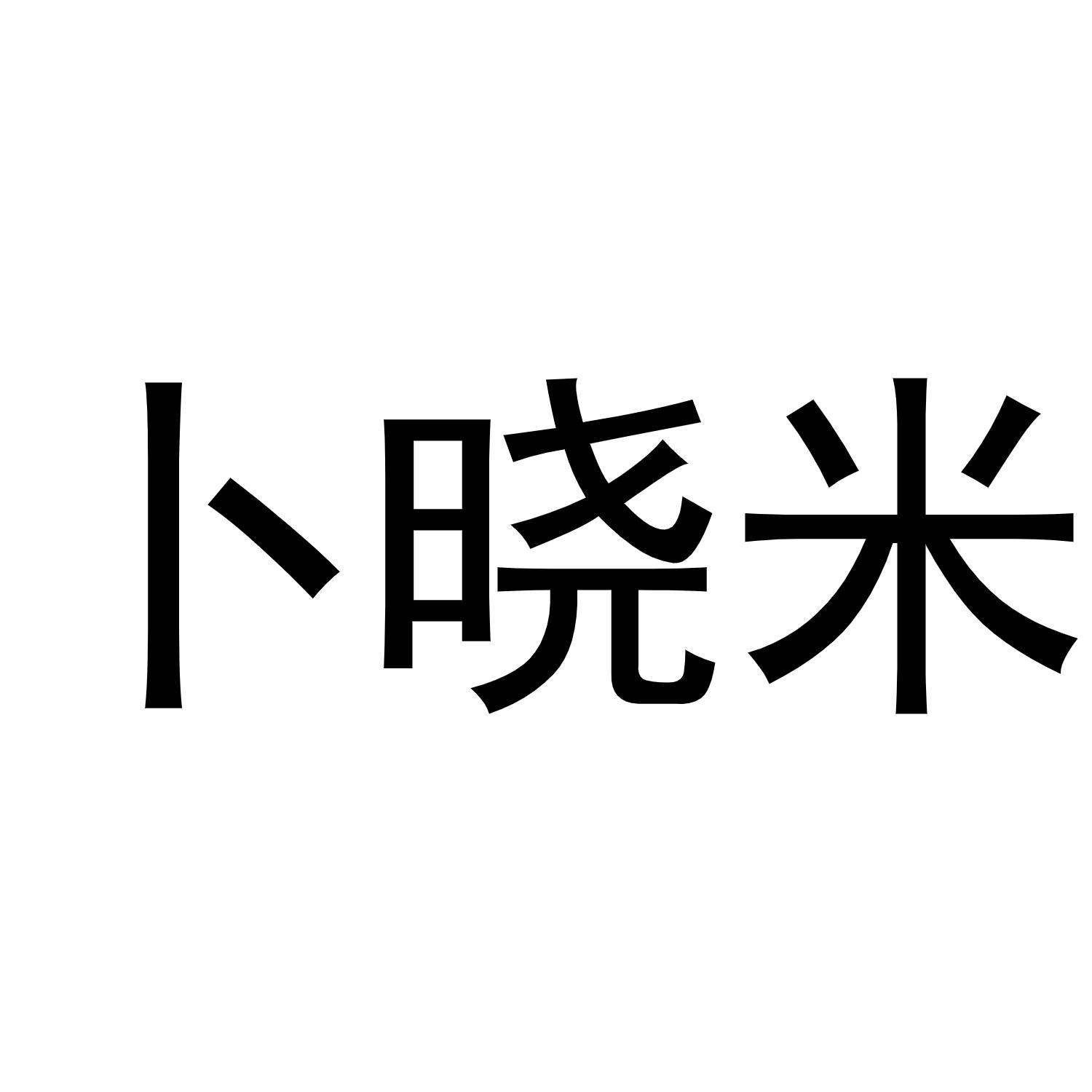 卜晓米